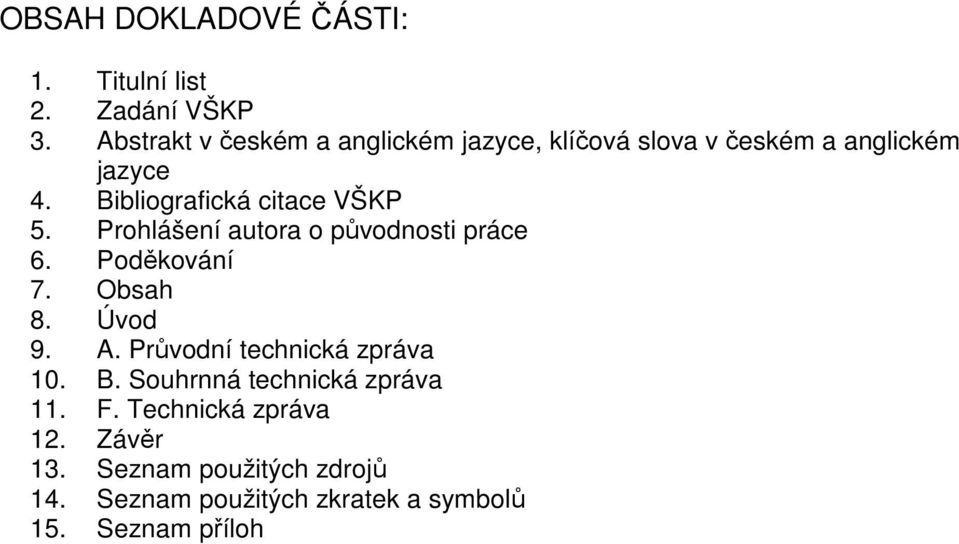 OBSAH DOKLADOVÉ ČÁSTI:

1. Titulní list
2. Zadání VŠKP
3. Abstrakt v českém a anglickém jazyce, klíčová slova v českém a anglickém jazyce
4. Bibliografická citace VŠKP
5. Prohlášení autora o původnosti práce
6. Poděkování
7. Obsah
8. Úvod
9. A. Průvodní technická zpráva
10. B. Souhrnná technická zpráva
11. F. Technická zpráva
12. Závěr
13. Seznam použitých zdrojů
14. Seznam použitých zkratek a symbolů
15. Seznam příloh